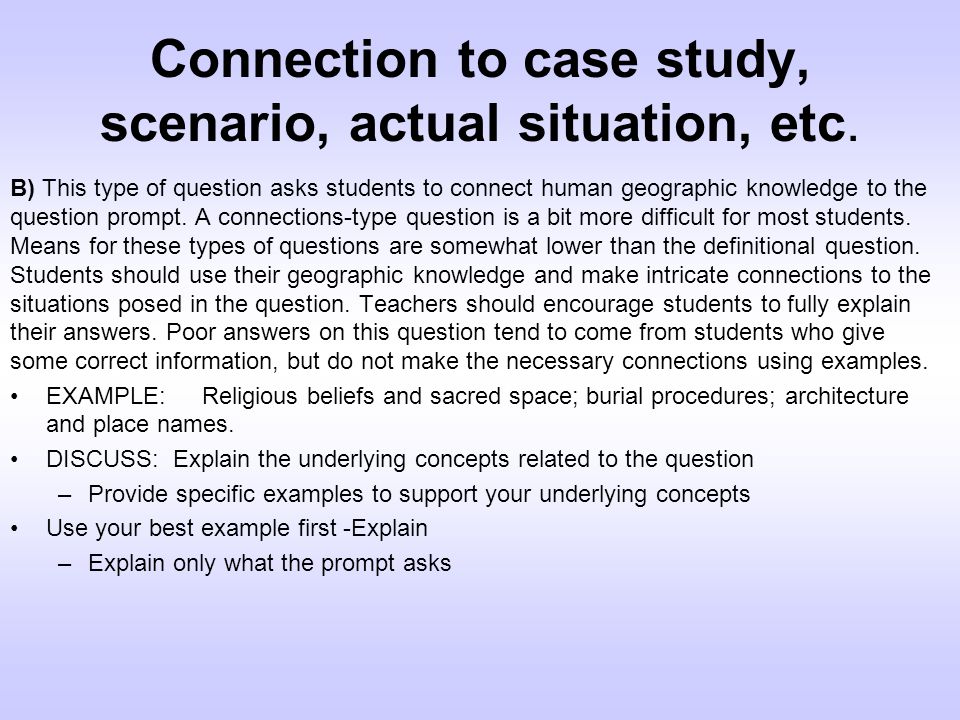 Connection to case study, scenario, actual situation, etc.

B) This type of question asks students to connect human geographic knowledge to the question prompt. A connections-type question is a bit more difficult for most students. Means for these types of questions are somewhat lower than the definitional question. Students should use their geographic knowledge and make intricate connections to the situations posed in the question. Teachers should encourage students to fully explain their answers. Poor answers on this question tend to come from students who give some correct information, but do not make the necessary connections using examples.

• EXAMPLE: Religious beliefs and sacred space; burial procedures; architecture and place names.
• DISCUSS: Explain the underlying concepts related to the question
  – Provide specific examples to support your underlying concepts
• Use your best example first -Explain
  – Explain only what the prompt asks